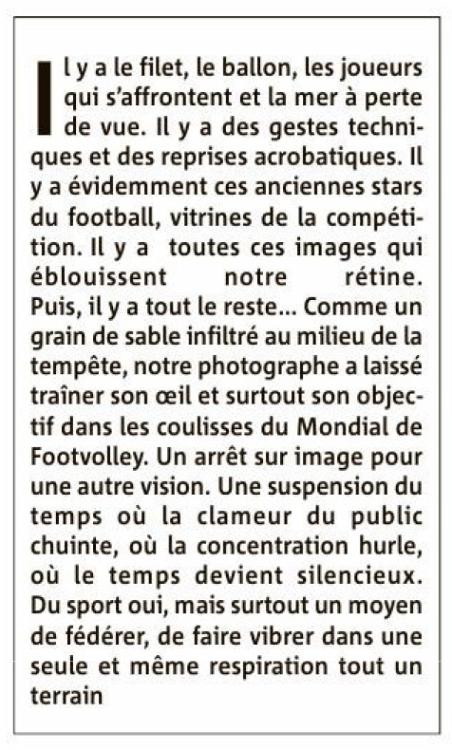 Il y a le filet, le ballon, les joueurs qui s'affrontent et la mer à perte de vue. Il y a des gestes techniques et des reprises acrobatiques. Il y a évidemment ces anciennes stars du football, vitrines de la compétition. Il y a toutes ces images qui éblouissent notre rétine. Puis, il y a tout le reste... Comme un grain de sable infiltré au milieu de la tempête, notre photographe a laissé traîner son œil et surtout son objectif dans les coulisses du Mondial de Footvolley. Un arrêt sur image pour une autre vision. Une suspension du temps où la clameur du public chuinte, où la concentration hurle, où le temps devient silencieux. Du sport oui, mais surtout un moyen de fédérer, de faire vibrer dans une seule et même respiration tout un terrain